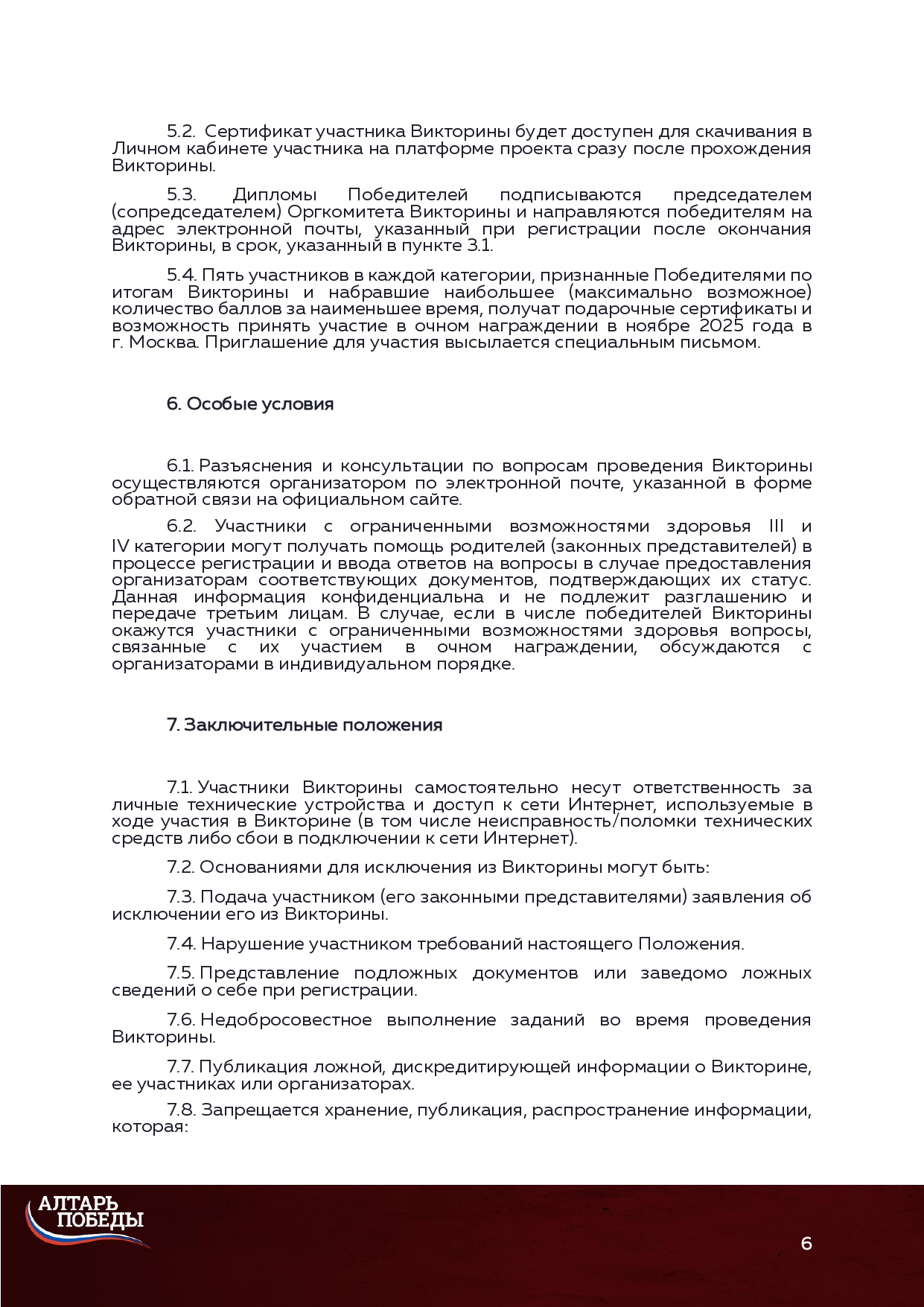 5.2. Сертификат участника Викторины будет доступен для скачивания в Личном кабинете участника на платформе проекта сразу после прохождения Викторины.

5.3. Дипломы Победителей подписываются председателем (сопредседателем) Оргкомитета Викторины и направляются победителям на адрес электронной почты, указанный при регистрации после окончания Викторины, в срок, указанный в пункте 3.1.

5.4. Пять участников в каждой категории, признанные Победителями по итогам Викторины и набравшие наибольшее (максимально возможное) количество баллов за наименьшее время, получат подарочные сертификаты и возможность принять участие в очном награждении в ноябре 2025 года в г. Москва. Приглашение для участия высылается специальным письмом.

6. Особые условия

6.1. Разъяснения и консультации по вопросам проведения Викторины осуществляются организатором по электронной почте, указанной в форме обратной связи на официальном сайте.

6.2. Участники с ограниченными возможностями здоровья III и IV категории могут получать помощь родителей (законных представителей) в процессе регистрации и ввода ответов на вопросы в случае предоставления организаторам соответствующих документов, подтверждающих их статус. Данная информация конфиденциальна и не подлежит разглашению и передаче третьим лицам. В случае, если в числе победителей Викторины окажутся участники с ограниченными возможностями здоровья вопросы, связанные с их участием в очном награждении, обсуждаются с организаторами в индивидуальном порядке.

7. Заключительные положения

7.1. Участники Викторины самостоятельно несут ответственность за личные технические устройства и доступ к сети Интернет, используемые в ходе участия в Викторине (в том числе неисправность/поломки технических средств либо сбои в подключении к сети Интернет).

7.2. Основаниями для исключения из Викторины могут быть:

7.3. Подача участником (его законными представителями) заявления об исключении его из Викторины.

7.4. Нарушение участником требований настоящего Положения.

7.5. Представление подложных документов или заведомо ложных сведений о себе при регистрации.

7.6. Недобросовестное выполнение заданий во время проведения Викторины.

7.7. Публикация ложной, дискредитирующей информации о Викторине, ее участниках или организаторах.

7.8. Запрещается хранение, публикация, распространение информации, которая:

АЛТАРЬ ПОБЕДЫ

6